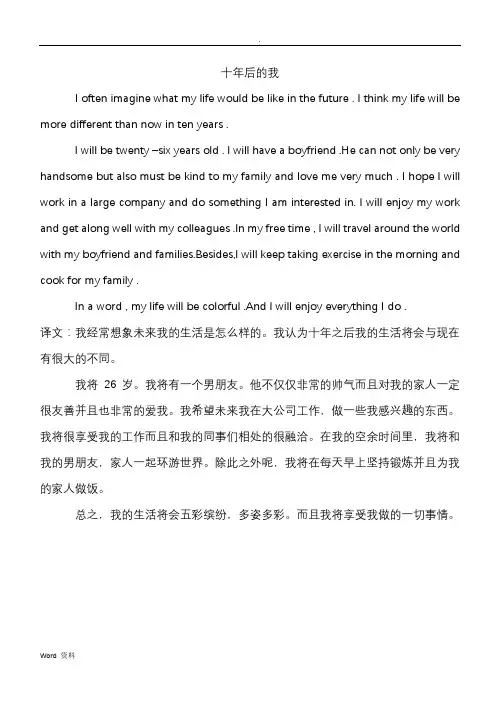 .

十年后的我

I often imagine what my life would be like in the future . I think my life will be more different than now in ten years .

I will be twenty –six years old . I will have a boyfriend .He can not only be very handsome but also must be kind to my family and love me very much . I hope I will work in a large company and do something I am interested in. I will enjoy my work and get along well with my colleagues .In my free time , I will travel around the world with my boyfriend and families.Besides,I will keep taking exercise in the morning and cook for my family .

In a word , my life will be colorful .And I will enjoy everything I do .

译文：我经常想象未来我的生活是怎么样的。我认为十年之后我的生活将会与现在有很大的不同。

我将 26 岁。我将有一个男朋友。他不仅仅非常的帅气而且对我的家人一定很友善并且也非常的爱我。我希望未来我在大公司工作，做一些我感兴趣的东西。我将很享受我的工作而且和我的同事们相处的很融洽。在我的空余时间里，我将和我的男朋友，家人一起环游世界。除此之外呢，我将在每天早上坚持锻炼并且为我的家人做饭。

总之，我的生活将会五彩缤纷，多姿多彩。而且我将享受我做的一切事情。

Word 资料